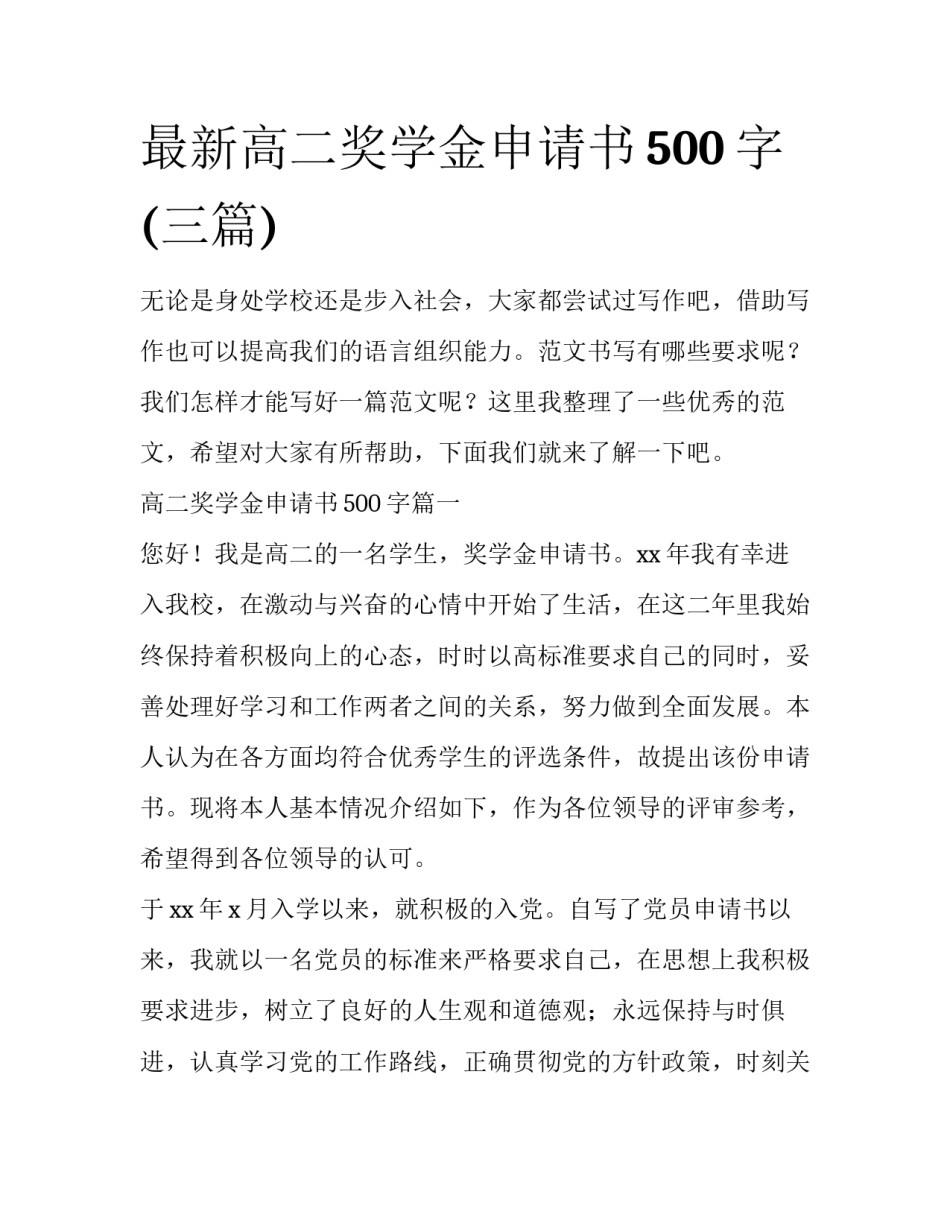 最新高二奖学金申请书500字(三篇)

无论是身处学校还是步入社会，大家都尝试过写作吧，借助写作也可以提高我们的语言组织能力。范文书写有哪些要求呢？我们怎样才能写好一篇范文呢？这里我整理了一些优秀的范文，希望对大家有所帮助，下面我们就来了解一下吧。

高二奖学金申请书500字篇一

您好！我是高二的一名学生，奖学金申请书。xx年我有幸进入我校，在激动与兴奋的心情中开始了生活，在这二年里我始终保持着积极向上的心态，时时以高标准要求自己的同时，妥善处理好学习和工作两者之间的关系，努力做到全面发展。本人认为在各方面均符合优秀学生的评选条件，故提出该份申请书。现将本人基本情况介绍如下，作为各位领导的评审参考，希望得到各位领导的认可。

于xx年x月入学以来，就积极的入党。自写了党员申请书以来，我就以一名党员的标准来严格要求自己，在思想上我积极要求进步，树立了良好的人生观和道德观；永远保持与时俱进，认真学习党的工作路线，正确贯彻党的方针政策，时刻关